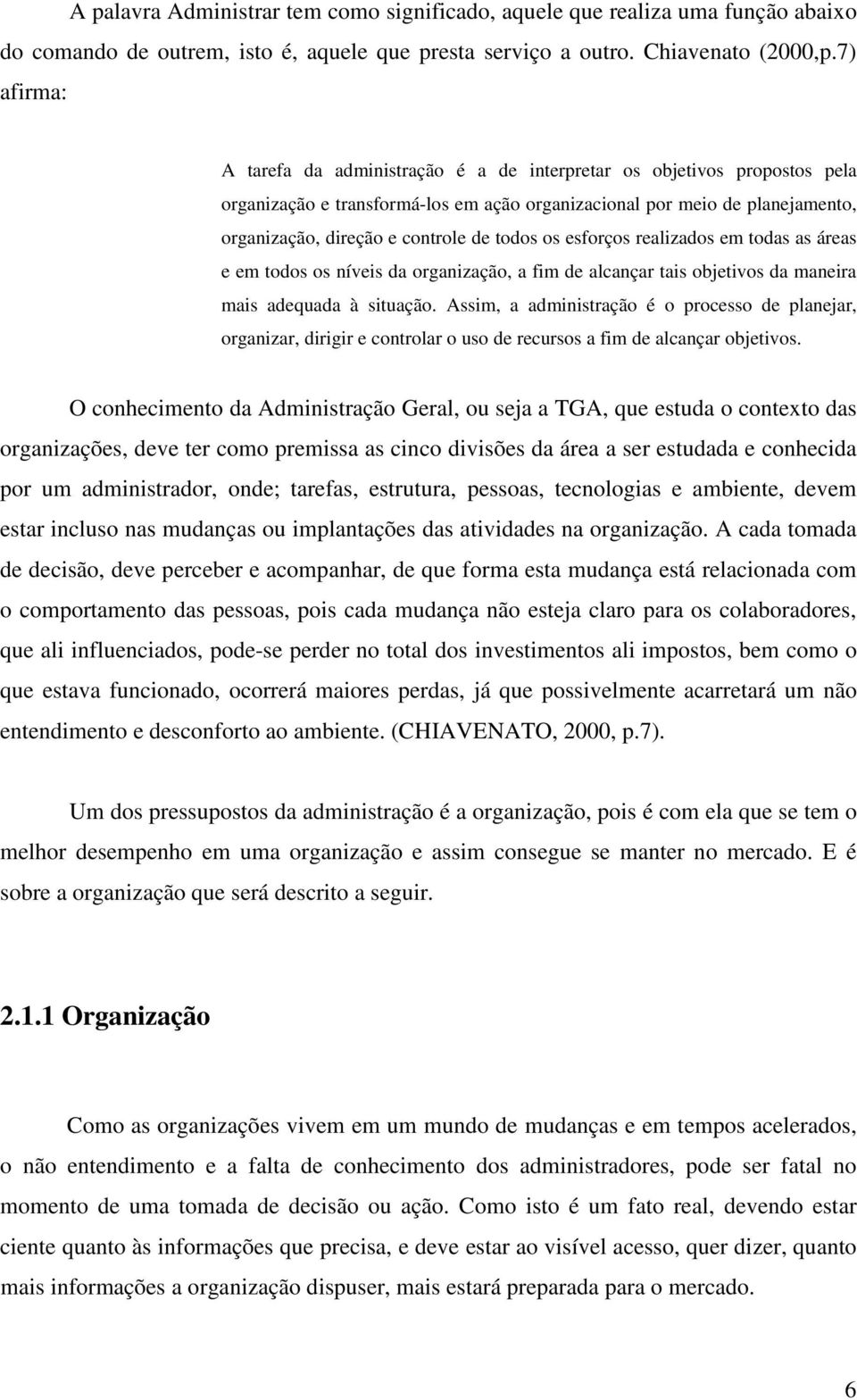 A palavra Administrar tem como significado, aquele que realiza uma função abaixo do comando de outrem, isto é, aquele que presta serviço a outro. Chiavenato (2000,p.7) afirma:

A tarefa da administração é a de interpretar os objetivos propostos pela organização e transformá-los em ação organizacional por meio de planejamento, organização, direção e controle de todos os esforços realizados em todas as áreas e em todos os níveis da organização, a fim de alcançar tais objetivos da maneira mais adequada à situação. Assim, a administração é o processo de planejar, organizar, dirigir e controlar o uso de recursos a fim de alcançar objetivos.

O conhecimento da Administração Geral, ou seja a TGA, que estuda o contexto das organizações, deve ter como premissa as cinco divisões da área a ser estudada e conhecida por um administrador, onde; tarefas, estrutura, pessoas, tecnologias e ambiente, devem estar incluso nas mudanças ou implantações das atividades na organização. A cada tomada de decisão, deve perceber e acompanhar, de que forma esta mudança está relacionada com o comportamento das pessoas, pois cada mudança não esteja claro para os colaboradores, que ali influenciados, pode-se perder no total dos investimentos ali impostos, bem como o que estava funcionado, ocorrerá maiores perdas, já que possivelmente acarretará um não entendimento e desconforto ao ambiente. (CHIAVENATO, 2000, p.7).

Um dos pressupostos da administração é a organização, pois é com ela que se tem o melhor desempenho em uma organização e assim consegue se manter no mercado. E é sobre a organização que será descrito a seguir.

2.1.1 Organização

Como as organizações vivem em um mundo de mudanças e em tempos acelerados, o não entendimento e a falta de conhecimento dos administradores, pode ser fatal no momento de uma tomada de decisão ou ação. Como isto é um fato real, devendo estar ciente quanto às informações que precisa, e deve estar ao visível acesso, quer dizer, quanto mais informações a organização dispuser, mais estará preparada para o mercado.

6